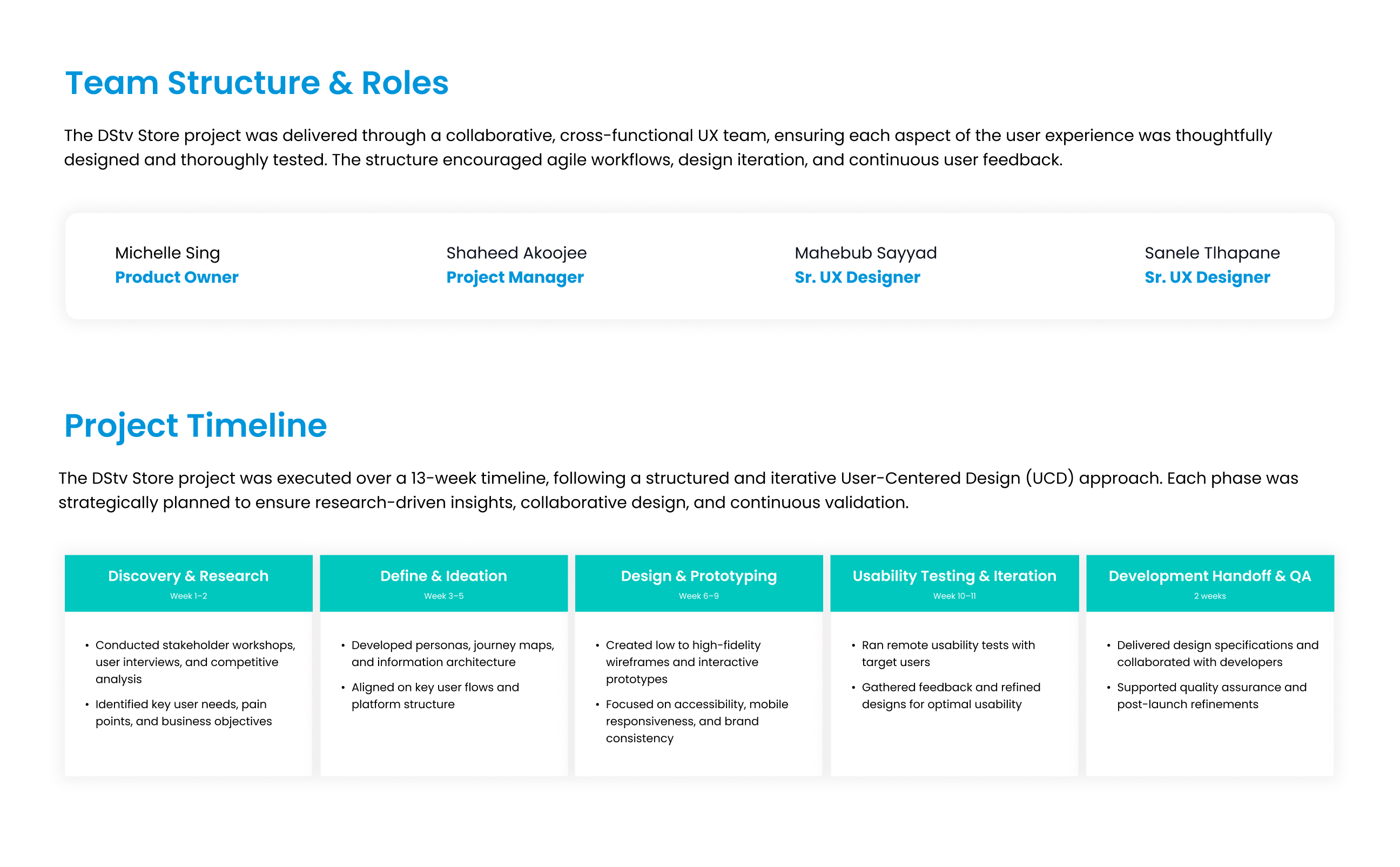 Team Structure & Roles

The DStv Store project was delivered through a collaborative, cross-functional UX team, ensuring each aspect of the user experience was thoughtfully designed and thoroughly tested. The structure encouraged agile workflows, design iteration, and continuous user feedback.

Michelle Sing
Product Owner

Shaheed Akoojee
Project Manager

Mahebub Sayyad
Sr. UX Designer

Sanele Tlhapane
Sr. UX Designer

Project Timeline

The DStv Store project was executed over a 13-week timeline, following a structured and iterative User-Centered Design (UCD) approach. Each phase was strategically planned to ensure research-driven insights, collaborative design, and continuous validation.

Discovery & Research
Week 1–2

• Conducted stakeholder workshops, user interviews, and competitive analysis
• Identified key user needs, pain points, and business objectives

Define & Ideation
Week 3–5

• Developed personas, journey maps, and information architecture
• Aligned on key user flows and platform structure

Design & Prototyping
Week 6–9

• Created low to high-fidelity wireframes and interactive prototypes
• Focused on accessibility, mobile responsiveness, and brand consistency

Usability Testing & Iteration
Week 10–11

• Ran remote usability tests with target users
• Gathered feedback and refined designs for optimal usability

Development Handoff & QA
2 weeks

• Delivered design specifications and collaborated with developers
• Supported quality assurance and post-launch refinements